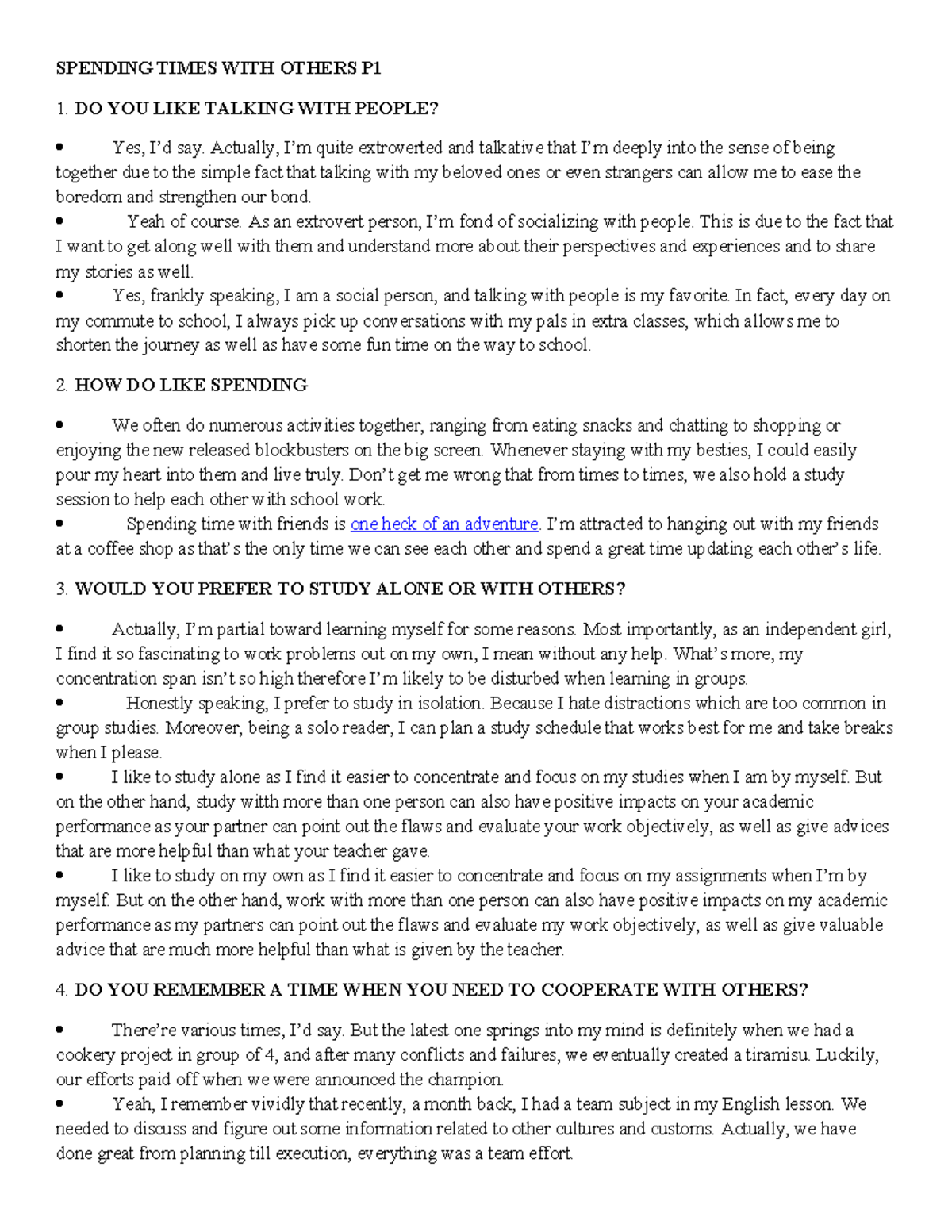 SPENDING TIMES WITH OTHERS P1

1. DO YOU LIKE TALKING WITH PEOPLE?

• Yes, I'd say. Actually, I'm quite extroverted and talkative that I'm deeply into the sense of being together due to the simple fact that talking with my beloved ones or even strangers can allow me to ease the boredom and strengthen our bond.
• Yeah of course. As an extrovert person, I'm fond of socializing with people. This is due to the fact that I want to get along well with them and understand more about their perspectives and experiences and to share my stories as well.
• Yes, frankly speaking, I am a social person, and talking with people is my favorite. In fact, every day on my commute to school, I always pick up conversations with my pals in extra classes, which allows me to shorten the journey as well as have some fun time on the way to school.

2. HOW DO LIKE SPENDING

• We often do numerous activities together, ranging from eating snacks and chatting to shopping or enjoying the new released blockbusters on the big screen. Whenever staying with my besties, I could easily pour my heart into them and live truly. Don't get me wrong that from times to times, we also hold a study session to help each other with school work.
• Spending time with friends is one heck of an adventure. I'm attracted to hanging out with my friends at a coffee shop as that's the only time we can see each other and spend a great time updating each other's life.

3. WOULD YOU PREFER TO STUDY ALONE OR WITH OTHERS?

• Actually, I'm partial toward learning myself for some reasons. Most importantly, as an independent girl, I find it so fascinating to work problems out on my own, I mean without any help. What's more, my concentration span isn't so high therefore I'm likely to be disturbed when learning in groups.
• Honestly speaking, I prefer to study in isolation. Because I hate distractions which are too common in group studies. Moreover, being a solo reader, I can plan a study schedule that works best for me and take breaks when I please.
• I like to study alone as I find it easier to concentrate and focus on my studies when I am by myself. But on the other hand, study witth more than one person can also have positive impacts on your academic performance as your partner can point out the flaws and evaluate your work objectively, as well as give advices that are more helpful than what your teacher gave.
• I like to study on my own as I find it easier to concentrate and focus on my assignments when I'm by myself. But on the other hand, work with more than one person can also have positive impacts on my academic performance as my partners can point out the flaws and evaluate my work objectively, as well as give valuable advice that are much more helpful than what is given by the teacher.

4. DO YOU REMEMBER A TIME WHEN YOU NEED TO COOPERATE WITH OTHERS?

• There're various times, I'd say. But the latest one springs into my mind is definitely when we had a cookery project in group of 4, and after many conflicts and failures, we eventually created a tiramisu. Luckily, our efforts paid off when we were announced the champion.
• Yeah, I remember vividly that recently, a month back, I had a team subject in my English lesson. We needed to discuss and figure out some information related to other cultures and customs. Actually, we have done great from planning till execution, everything was a team effort.